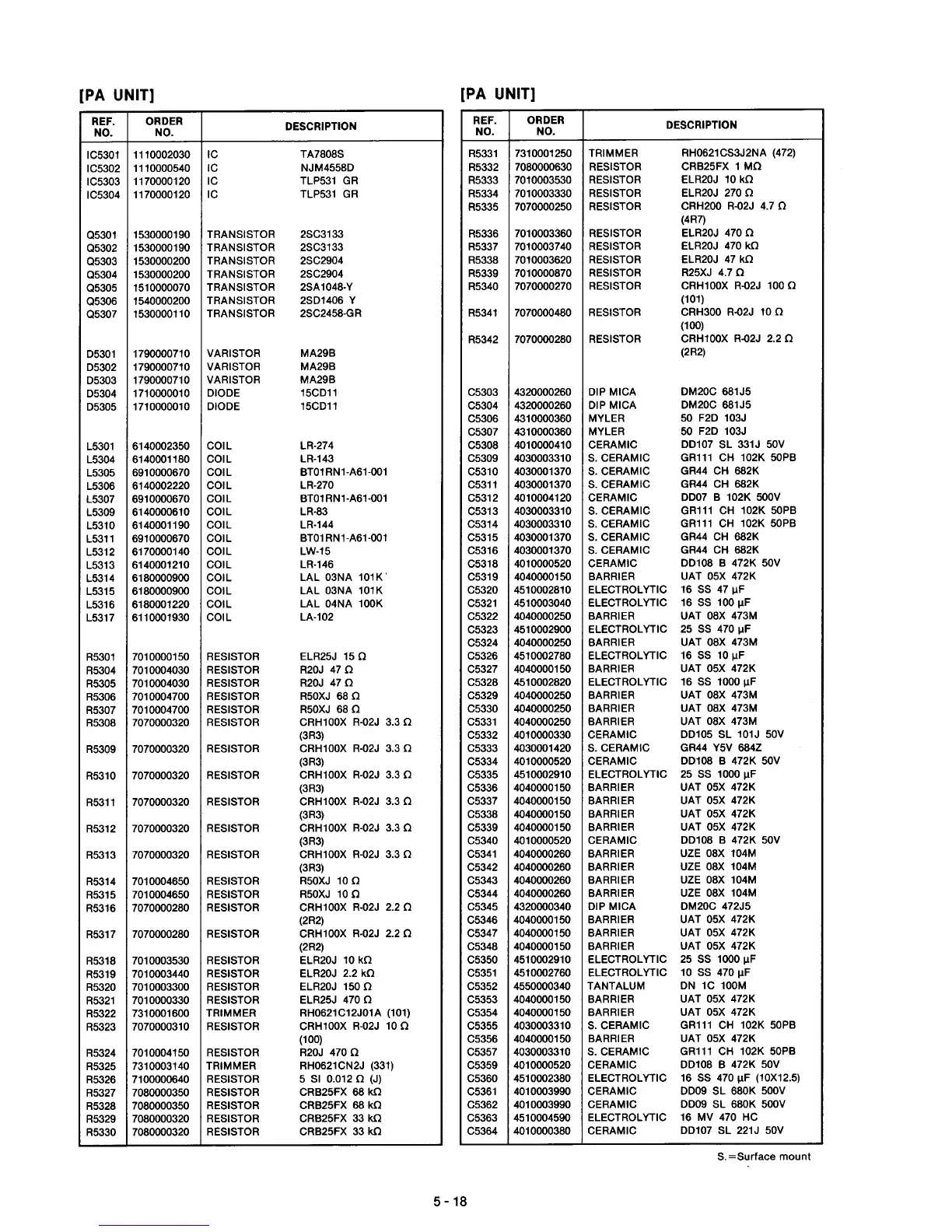 [PA UNIT]

| REF. NO. | ORDER NO. | DESCRIPTION | |
|---|---|---|---|
| IC5301 | 1110002030 | IC | TA7808S |
| IC5302 | 1110000540 | IC | NJM4558D |
| IC5303 | 1170000120 | IC | TLP531 GR |
| IC5304 | 1170000120 | IC | TLP531 GR |
| Q5301 | 1530000190 | TRANSISTOR | 2SC3133 |
| Q5302 | 1530000190 | TRANSISTOR | 2SC3133 |
| Q5303 | 1530000200 | TRANSISTOR | 2SC2904 |
| Q5304 | 1530000200 | TRANSISTOR | 2SC2904 |
| Q5305 | 1510000070 | TRANSISTOR | 2SA1048-Y |
| Q5306 | 1540000200 | TRANSISTOR | 2SD1406 Y |
| Q5307 | 1530000110 | TRANSISTOR | 2SC2458-GR |
| D5301 | 1790000710 | VARISTOR | MA29B |
| D5302 | 1790000710 | VARISTOR | MA29B |
| D5303 | 1790000710 | VARISTOR | MA29B |
| D5304 | 1710000010 | DIODE | 15CD11 |
| D5305 | 1710000010 | DIODE | 15CD11 |
| L5301 | 6140002350 | COIL | LR-274 |
| L5304 | 6140001180 | COIL | LR-143 |
| L5305 | 6910000670 | COIL | BT01RN1-A61-001 |
| L5306 | 6140002220 | COIL | LR-270 |
| L5307 | 6910000670 | COIL | BT01RN1-A61-001 |
| L5309 | 6140000610 | COIL | LR-83 |
| L5310 | 6140001190 | COIL | LR-144 |
| L5311 | 6910000670 | COIL | BT01RN1-A61-001 |
| L5312 | 6170000140 | COIL | LW-15 |
| L5313 | 6140001210 | COIL | LR-146 |
| L5314 | 6180000900 | COIL | LAL 03NA 101K |
| L5315 | 6180000900 | COIL | LAL 03NA 101K |
| L5316 | 6180001220 | COIL | LAL 04NA 100K |
| L5317 | 6110001930 | COIL | LA-102 |
| R5301 | 7010000150 | RESISTOR | ELR25J 15 Ω |
| R5304 | 7010004030 | RESISTOR | R20J 47 Ω |
| R5305 | 7010004030 | RESISTOR | R20J 47 Ω |
| R5306 | 7010004700 | RESISTOR | R50XJ 68 Ω |
| R5307 | 7010004700 | RESISTOR | R50XJ 68 Ω |
| R5308 | 7070000320 | RESISTOR | CRH100X R-02J 3.3 Ω (3R3) |
| R5309 | 7070000320 | RESISTOR | CRH100X R-02J 3.3 Ω (3R3) |
| R5310 | 7070000320 | RESISTOR | CRH100X R-02J 3.3 Ω (3R3) |
| R5311 | 7070000320 | RESISTOR | CRH100X R-02J 3.3 Ω (3R3) |
| R5312 | 7070000320 | RESISTOR | CRH100X R-02J 3.3 Ω (3R3) |
| R5313 | 7070000320 | RESISTOR | CRH100X R-02J 3.3 Ω (3R3) |
| R5314 | 7010004650 | RESISTOR | R50XJ 10 Ω |
| R5315 | 7010004650 | RESISTOR | R50XJ 10 Ω |
| R5316 | 7070000280 | RESISTOR | CRH100X R-02J 2.2 Ω (2R2) |
| R5317 | 7070000280 | RESISTOR | CRH100X R-02J 2.2 Ω (2R2) |
| R5318 | 7010003530 | RESISTOR | ELR20J 10 kΩ |
| R5319 | 7010003440 | RESISTOR | ELR20J 2.2 kΩ |
| R5320 | 7010003300 | RESISTOR | ELR20J 150 Ω |
| R5321 | 7010000330 | RESISTOR | ELR25J 470 Ω |
| R5322 | 7310001600 | TRIMMER | RH0621C12J01A (101) |
| R5323 | 7070000310 | RESISTOR | CRH100X R-02J 10 Ω (100) |
| R5324 | 7010004150 | RESISTOR | R20J 470 Ω |
| R5325 | 7310003140 | TRIMMER | RH0621CN2J (331) |
| R5326 | 7100000640 | RESISTOR | 5 SI 0.012 Ω (J) |
| R5327 | 7080000350 | RESISTOR | CRB25FX 68 kΩ |
| R5328 | 7080000350 | RESISTOR | CRB25FX 68 kΩ |
| R5329 | 7080000320 | RESISTOR | CRB25FX 33 kΩ |
| R5330 | 7080000320 | RESISTOR | CRB25FX 33 kΩ |

[PA UNIT]

| REF. NO. | ORDER NO. | DESCRIPTION | |
|---|---|---|---|
| R5331 | 7310001250 | TRIMMER | RH0621CS3J2NA (472) |
| R5332 | 7080000630 | RESISTOR | CRB25FX 1 MΩ |
| R5333 | 7010003530 | RESISTOR | ELR20J 10 kΩ |
| R5334 | 7010003330 | RESISTOR | ELR20J 270 Ω |
| R5335 | 7070000250 | RESISTOR | CRH200 R-02J 4.7 Ω (4R7) |
| R5336 | 7010003360 | RESISTOR | ELR20J 470 Ω |
| R5337 | 7010003740 | RESISTOR | ELR20J 470 kΩ |
| R5338 | 7010003620 | RESISTOR | ELR20J 47 kΩ |
| R5339 | 7010000870 | RESISTOR | R25XJ 4.7 Ω |
| R5340 | 7070000270 | RESISTOR | CRH100X R-02J 100 Ω (101) |
| R5341 | 7070000480 | RESISTOR | CRH300 R-02J 10 Ω (100) |
| R5342 | 7070000280 | RESISTOR | CRH100X R-02J 2.2 Ω (2R2) |
| C5303 | 4320000260 | DIP MICA | DM20C 681J5 |
| C5304 | 4320000260 | DIP MICA | DM20C 681J5 |
| C5306 | 4310000360 | MYLER | 50 F2D 103J |
| C5307 | 4310000360 | MYLER | 50 F2D 103J |
| C5308 | 4010000410 | CERAMIC | DD107 SL 331J 50V |
| C5309 | 4030003310 | S. CERAMIC | GR111 CH 102K 50PB |
| C5310 | 4030001370 | S. CERAMIC | GR44 CH 682K |
| C5311 | 4030001370 | S. CERAMIC | GR44 CH 682K |
| C5312 | 4010004120 | CERAMIC | DD07 B 102K 500V |
| C5313 | 4030003310 | S. CERAMIC | GR111 CH 102K 50PB |
| C5314 | 4030003310 | S. CERAMIC | GR111 CH 102K 50PB |
| C5315 | 4030001370 | S. CERAMIC | GR44 CH 682K |
| C5316 | 4030001370 | S. CERAMIC | GR44 CH 682K |
| C5318 | 4010000520 | CERAMIC | DD108 B 472K 50V |
| C5319 | 4040000150 | BARRIER | UAT 05X 472K |
| C5320 | 4510002810 | ELECTROLYTIC | 16 SS 47 μF |
| C5321 | 4510003040 | ELECTROLYTIC | 16 SS 100 μF |
| C5322 | 4040000250 | BARRIER | UAT 08X 473M |
| C5323 | 4510002900 | ELECTROLYTIC | 25 SS 470 μF |
| C5324 | 4040000250 | BARRIER | UAT 08X 473M |
| C5326 | 4510002780 | ELECTROLYTIC | 16 SS 10 μF |
| C5327 | 4040000150 | BARRIER | UAT 05X 472K |
| C5328 | 4510002820 | ELECTROLYTIC | 16 SS 1000 μF |
| C5329 | 4040000250 | BARRIER | UAT 08X 473M |
| C5330 | 4040000250 | BARRIER | UAT 08X 473M |
| C5331 | 4040000250 | BARRIER | UAT 08X 473M |
| C5332 | 4010000330 | CERAMIC | DD105 SL 101J 50V |
| C5333 | 4030001420 | S. CERAMIC | GR44 Y5V 684Z |
| C5334 | 4010000520 | CERAMIC | DD108 B 472K 50V |
| C5335 | 4510002910 | ELECTROLYTIC | 25 SS 1000 μF |
| C5336 | 4040000150 | BARRIER | UAT 05X 472K |
| C5337 | 4040000150 | BARRIER | UAT 05X 472K |
| C5338 | 4040000150 | BARRIER | UAT 05X 472K |
| C5339 | 4040000150 | BARRIER | UAT 05X 472K |
| C5340 | 4010000520 | CERAMIC | DD108 B 472K 50V |
| C5341 | 4040000260 | BARRIER | UZE 08X 104M |
| C5342 | 4040000260 | BARRIER | UZE 08X 104M |
| C5343 | 4040000260 | BARRIER | UZE 08X 104M |
| C5344 | 4040000260 | BARRIER | UZE 08X 104M |
| C5345 | 4320000340 | DIP MICA | DM20C 472J5 |
| C5346 | 4040000150 | BARRIER | UAT 05X 472K |
| C5347 | 4040000150 | BARRIER | UAT 05X 472K |
| C5348 | 4040000150 | BARRIER | UAT 05X 472K |
| C5350 | 4510002910 | ELECTROLYTIC | 25 SS 1000 μF |
| C5351 | 4510002760 | ELECTROLYTIC | 10 SS 470 μF |
| C5352 | 4550000340 | TANTALUM | DN 1C 100M |
| C5353 | 4040000150 | BARRIER | UAT 05X 472K |
| C5354 | 4040000150 | BARRIER | UAT 05X 472K |
| C5355 | 4030003310 | S. CERAMIC | GR111 CH 102K 50PB |
| C5356 | 4040000150 | BARRIER | UAT 05X 472K |
| C5357 | 4030003310 | S. CERAMIC | GR111 CH 102K 50PB |
| C5359 | 4010000520 | CERAMIC | DD108 B 472K 50V |
| C5360 | 4510002380 | ELECTROLYTIC | 16 SS 470 μF (10X12.5) |
| C5361 | 4010003990 | CERAMIC | DD09 SL 680K 500V |
| C5362 | 4010003990 | CERAMIC | DD09 SL 680K 500V |
| C5363 | 4510004590 | ELECTROLYTIC | 16 MV 470 HC |
| C5364 | 4010000380 | CERAMIC | DD107 SL 221J 50V |

S.=Surface mount

5 - 18